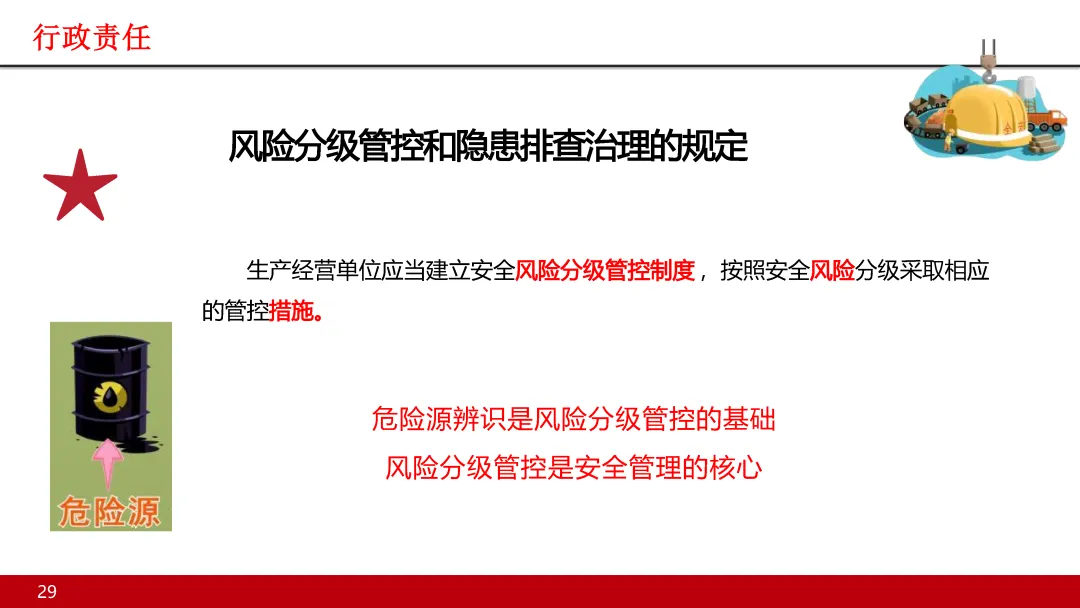 行政责任

风险分级管控和隐患排查治理的规定

生产经营单位应当建立安全风险分级管控制度，按照安全风险分级采取相应的管控措施。

危险源

危险源辨识是风险分级管控的基础

风险分级管控是安全管理的核心

29